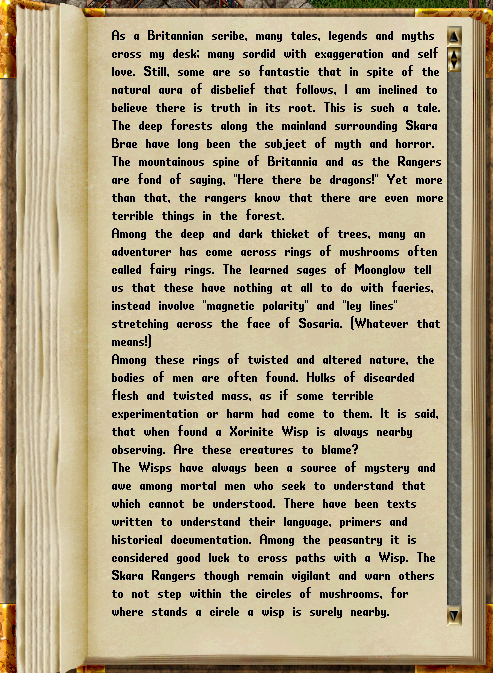 As a Britannian scribe, many tales, legends and myths cross my desk; many sordid with exaggeration and self love. Still, some are so fantastic that in spite of the natural aura of disbelief that follows, I am inclined to believe there is truth in its root. This is such a tale. The deep forests along the mainland surrounding Skara Brae have long been the subject of myth and horror. The mountainous spine of Britannia and as the Rangers are fond of saying, "Here there be dragons!" Yet more than that, the rangers know that there are even more terrible things in the forest.
Among the deep and dark thicket of trees, many an adventurer has come across rings of mushrooms often called fairy rings. The learned sages of Moonglow tell us that these have nothing at all to do with faeries, instead involve "magnetic polarity" and "ley lines" stretching across the face of Sosaria. (Whatever that means!)
Among these rings of twisted and altered nature, the bodies of men are often found. Hulks of discarded flesh and twisted mass, as if some terrible experimentation or harm had come to them. It is said, that when found a Xorinite Wisp is always nearby observing. Are these creatures to blame?
The Wisps have always been a source of mystery and awe among mortal men who seek to understand that which cannot be understood. There have been texts written to understand their language, primers and historical documentation. Among the peasantry it is considered good luck to cross paths with a Wisp. The Skara Rangers though remain vigilant and warn others to not step within the circles of mushrooms, for where stands a circle a wisp is surely nearby.